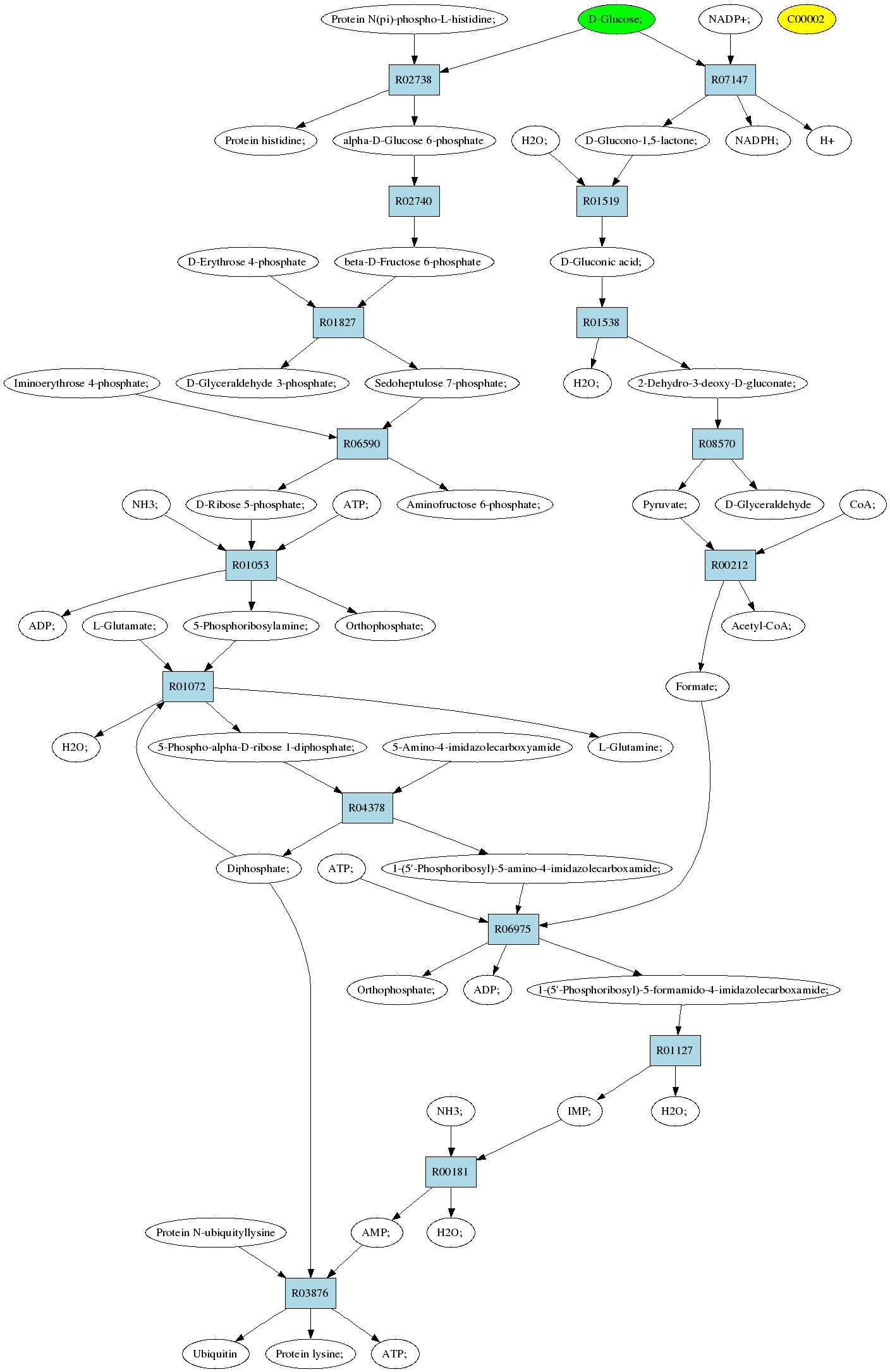 Protein N(pi)-phospho-L-histidine;

D-Glucose;

NADP+;

C00002

R02738

R07147

Protein histidine;

alpha-D-Glucose 6-phosphate

H2O;

D-Glucono-1,5-lactone;

NADPH;

H+

R02740

R01519

D-Erythrose 4-phosphate

beta-D-Fructose 6-phosphate

D-Gluconic acid;

R01827

R01538

Iminoerythrose 4-phosphate;

D-Glyceraldehyde 3-phosphate;

Sedoheptulose 7-phosphate;

H2O;

2-Dehydro-3-deoxy-D-gluconate;

R06590

R08570

NH3;

D-Ribose 5-phosphate;

ATP;

Aminofructose 6-phosphate;

Pyruvate;

D-Glyceraldehyde

CoA;

R01053

R00212

ADP;

L-Glutamate;

5-Phosphoribosylamine;

Orthophosphate;

Acetyl-CoA;

R01072

Formate;

H2O;

5-Phospho-alpha-D-ribose 1-diphosphate;

5-Amino-4-imidazolecarboxyamide

L-Glutamine;

R04378

Diphosphate;

ATP;

1-(5'-Phosphoribosyl)-5-amino-4-imidazolecarboxamide;

R06975

Orthophosphate;

ADP;

1-(5'-Phosphoribosyl)-5-formamido-4-imidazolecarboxamide;

R01127

NH3;

IMP;

H2O;

R00181

Protein N-ubiquityllysine

AMP;

H2O;

R03876

Ubiquitin

Protein lysine;

ATP;